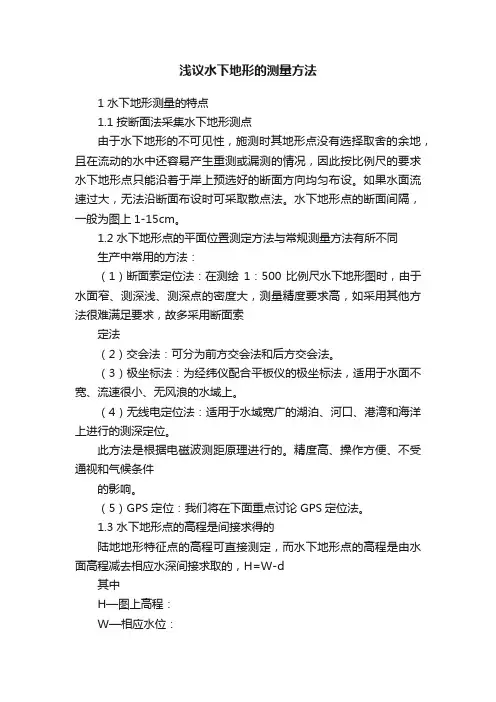 浅议水下地形的测量方法

1 水下地形测量的特点

1.1 按断面法采集水下地形测点

由于水下地形的不可见性，施测时其地形点没有选择取舍的余地，且在流动的水中还容易产生重测或漏测的情况，因此按比例尺的要求水下地形点只能沿着于岸上预选好的断面方向均匀布设。如果水面流速过大，无法沿断面布设时可采取散点法。水下地形点的断面间隔，一般为图上 1-15cm。

1.2 水下地形点的平面位置测定方法与常规测量方法有所不同

生产中常用的方法：

（1）断面索定位法：在测绘 1：500 比例尺水下地形图时，由于水面窄、测深浅、测深点的密度大，测量精度要求高，如采用其他方法很难满足要求，故多采用断面索

定法

（2）交会法：可分为前方交会法和后方交会法。

（3）极坐标法：为经纬仪配合平板仪的极坐标法，适用于水面不宽、流速很小、无风浪的水域上。

（4）无线电定位法：适用于水域宽广的湖泊、河口、港湾和海洋上进行的测深定位。

此方法是根据电磁波测距原理进行的。精度高、操作方便、不受通视和气候条件

的影响。

（5）GPS 定位：我们将在下面重点讨论 GPS 定位法。

1.3 水下地形点的高程是间接求得的

陆地地形特征点的高程可直接测定，而水下地形点的高程是由水面高程减去相应水深间接求取的，H=W-d

其中

H—图上高程：

W—相应水位：